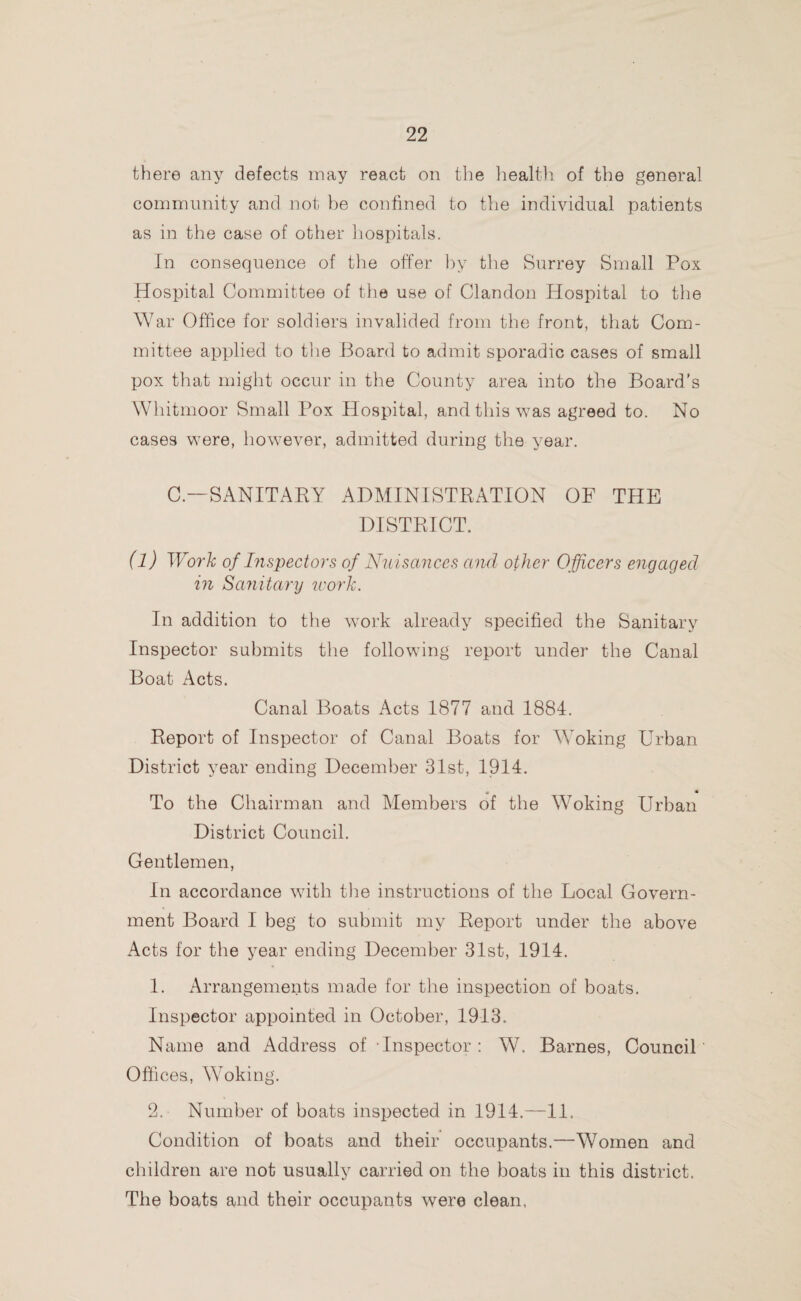 22

there any defects may react on the health of the general community and not be confined to the individual patients as in the case of other hospitals.

In consequence of the offer by the Surrey Small Pox Hospital Committee of the use of Clandon Hospital to the War Office for soldiers invalided from the front, that Committee applied to the Board to admit sporadic cases of small pox that might occur in the County area into the Board's Whitmoor Small Pox Hospital, and this was agreed to. No cases were, however, admitted during the year.

C.—SANITARY ADMINISTRATION OF THE DISTRICT.

(1) Work of Inspectors of Nuisances and other Officers engaged in Sanitary work.

In addition to the work already specified the Sanitary Inspector submits the following report under the Canal Boat Acts.

Canal Boats Acts 1877 and 1884.

Report of Inspector of Canal Boats for Woking Urban District year ending December 31st, 1914.

To the Chairman and Members of the Woking Urban District Council.

Gentlemen,

In accordance with the instructions of the Local Government Board I beg to submit my Report under the above Acts for the year ending December 31st, 1914.

1. Arrangements made for the inspection of boats.

Inspector appointed in October, 1913.

Name and Address of Inspector: W. Barnes, Council Offices, Woking.

2. Number of boats inspected in 1914.—11.

Condition of boats and their occupants.—Women and children are not usually carried on the boats in this district. The boats and their occupants were clean,